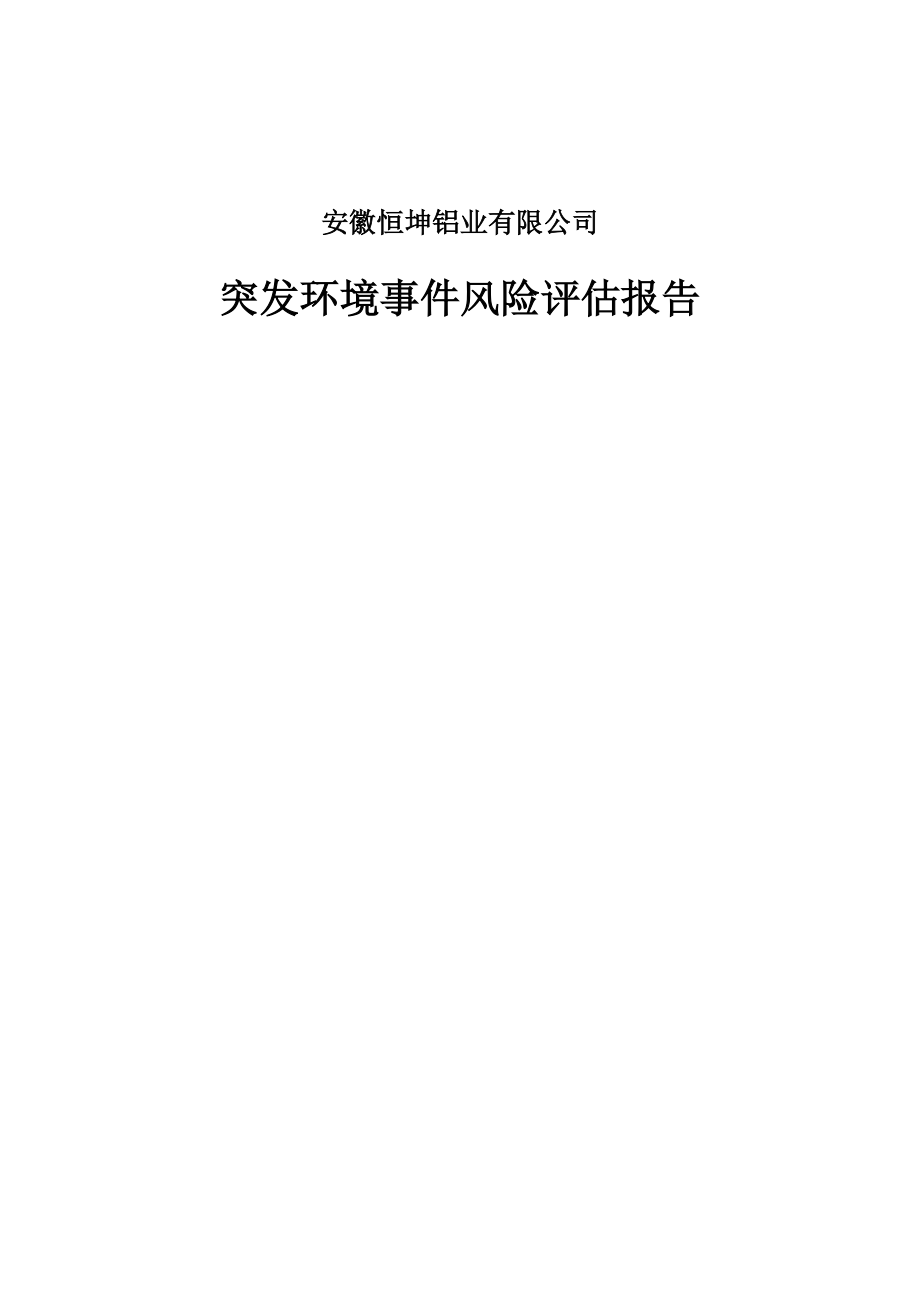 安徽恒坤铝业有限公司

突发环境事件风险评估报告